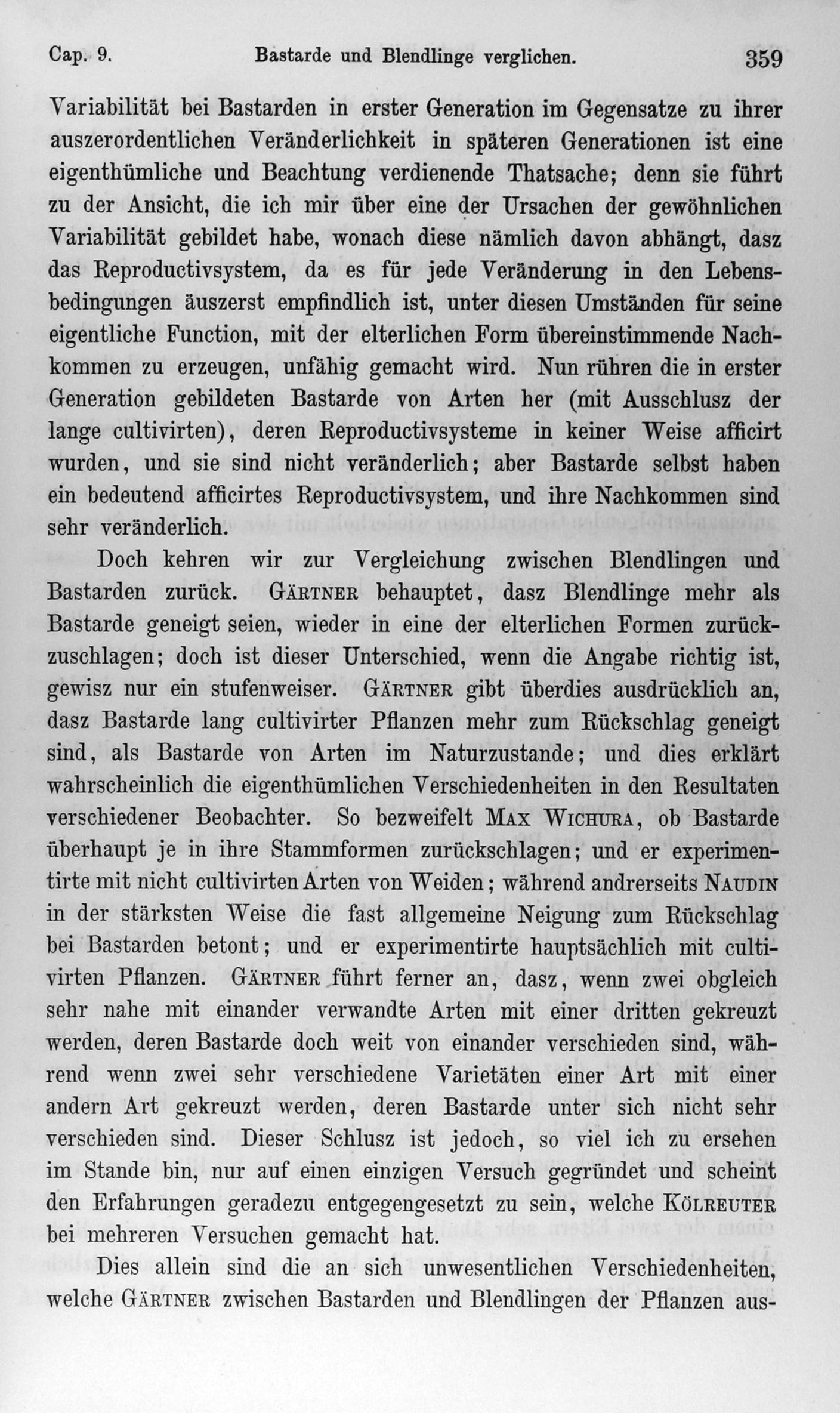 Cap. 9. Bastarde und Blendlinge verglichen. 359

Variabilität bei Bastarden in erster Generation im Gegensatze zu ihrer auszerordentlichen Veränderlichkeit in späteren Generationen ist eine eigenthümliche und Beachtung verdienende Thatsache; denn sie führt zu der Ansicht, die ich mir über eine der Ursachen der gewöhnlichen Variabilität gebildet habe, wonach diese nämlich davon abhängt, dasz das Reproductivsystem, da es für jede Veränderung in den Lebensbedingungen äuszerst empfindlich ist, unter diesen Umständen für seine eigentliche Function, mit der elterlichen Form übereinstimmende Nachkommen zu erzeugen, unfähig gemacht wird. Nun rühren die in erster Generation gebildeten Bastarde von Arten her (mit Ausschlusz der lange cultivirten), deren Reproductivsysteme in keiner Weise afficirt wurden, und sie sind nicht veränderlich; aber Bastarde selbst haben ein bedeutend afficirtes Reproductivsystem, und ihre Nachkommen sind sehr veränderlich.

Doch kehren wir zur Vergleichung zwischen Blendlingen und Bastarden zurück. Gärtner behauptet, dasz Blendlinge mehr als Bastarde geneigt seien, wieder in eine der elterlichen Formen zurückzuschlagen; doch ist dieser Unterschied, wenn die Angabe richtig ist, gewisz nur ein stufenweiser. Gärtner gibt überdies ausdrücklich an, dasz Bastarde lang cultivirter Pflanzen mehr zum Rückschlag geneigt sind, als Bastarde von Arten im Naturzustande; und dies erklärt wahrscheinlich die eigenthümlichen Verschiedenheiten in den Resultaten verschiedener Beobachter. So bezweifelt Max Wichura, ob Bastarde überhaupt je in ihre Stammformen zurückschlagen; und er experimentirte mit nicht cultivirten Arten von Weiden; während andrerseits Naudin in der stärksten Weise die fast allgemeine Neigung zum Rückschlag bei Bastarden betont; und er experimentirte hauptsächlich mit cultivirten Pflanzen. Gärtner führt ferner an, dasz, wenn zwei obgleich sehr nahe mit einander verwandte Arten mit einer dritten gekreuzt werden, deren Bastarde doch weit von einander verschieden sind, während wenn zwei sehr verschiedene Varietäten einer Art mit einer andern Art gekreuzt werden, deren Bastarde unter sich nicht sehr verschieden sind. Dieser Schlusz ist jedoch, so viel ich zu ersehen im Stande bin, nur auf einen einzigen Versuch gegründet und scheint den Erfahrungen geradezu entgegengesetzt zu sein, welche Kölreuter bei mehreren Versuchen gemacht hat.

Dies allein sind die an sich unwesentlichen Verschiedenheiten, welche Gärtner zwischen Bastarden und Blendlingen der Pflanzen aus-